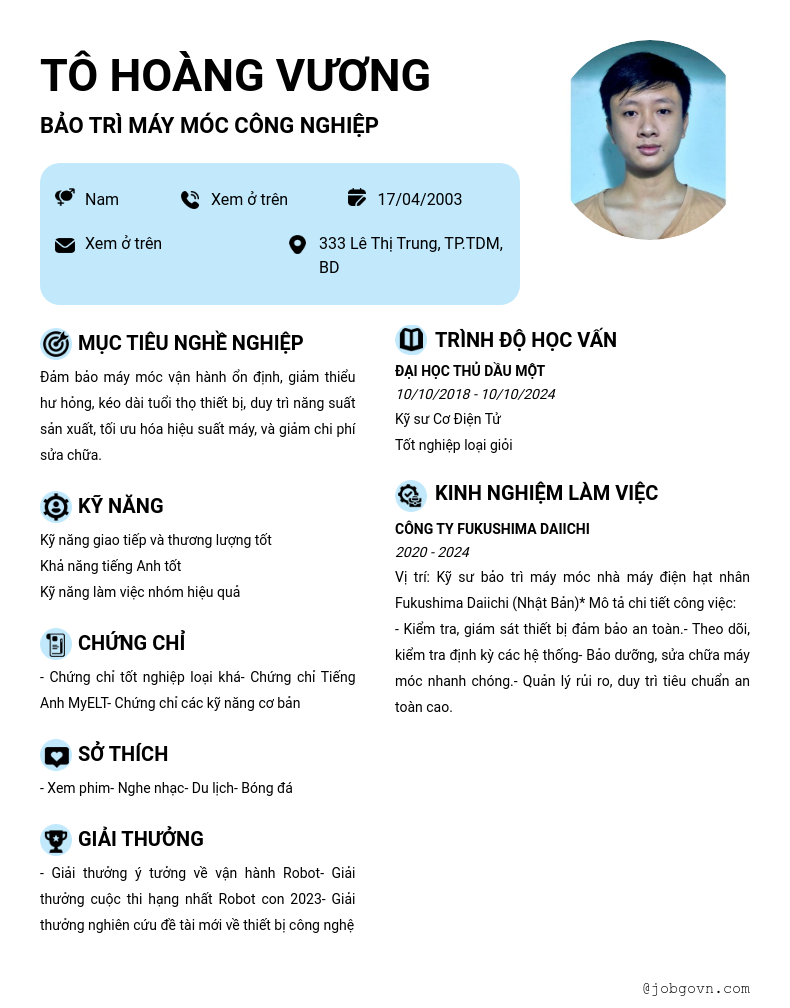 TÔ HOÀNG VƯƠNG

BẢO TRÌ MÁY MÓC CÔNG NGHIỆP

Nam

Xem ở trên

17/04/2003

Xem ở trên

333 Lê Thị Trung, TP.TDM, BD

MỤC TIÊU NGHỀ NGHIỆP

Đảm bảo máy móc vận hành ổn định, giảm thiểu hư hỏng, kéo dài tuổi thọ thiết bị, duy trì năng suất sản xuất, tối ưu hóa hiệu suất máy, và giảm chi phí sửa chữa.

KỸ NĂNG

Kỹ năng giao tiếp và thương lượng tốt
Khả năng tiếng Anh tốt
Kỹ năng làm việc nhóm hiệu quả

CHỨNG CHỈ

- Chứng chỉ tốt nghiệp loại khá- Chứng chỉ Tiếng Anh MyELT- Chứng chỉ các kỹ năng cơ bản

SỞ THÍCH

- Xem phim- Nghe nhạc- Du lịch- Bóng đá

GIẢI THƯỞNG

- Giải thưởng ý tưởng về vận hành Robot- Giải thưởng cuộc thi hạng nhất Robot con 2023- Giải thưởng nghiên cứu đề tài mới về thiết bị công nghệ

TRÌNH ĐỘ HỌC VẤN

ĐẠI HỌC THỦ DẦU MỘT
10/10/2018 - 10/10/2024
Kỹ sư Cơ Điện Tử
Tốt nghiệp loại giỏi

KINH NGHIỆM LÀM VIỆC

CÔNG TY FUKUSHIMA DAIICHI
2020 - 2024
Vị trí: Kỹ sư bảo trì máy móc nhà máy điện hạt nhân Fukushima Daiichi (Nhật Bản)* Mô tả chi tiết công việc:
- Kiểm tra, giám sát thiết bị đảm bảo an toàn.- Theo dõi, kiểm tra định kỳ các hệ thống- Bảo dưỡng, sửa chữa máy móc nhanh chóng.- Quản lý rủi ro, duy trì tiêu chuẩn an toàn cao.

@jobgovn.com